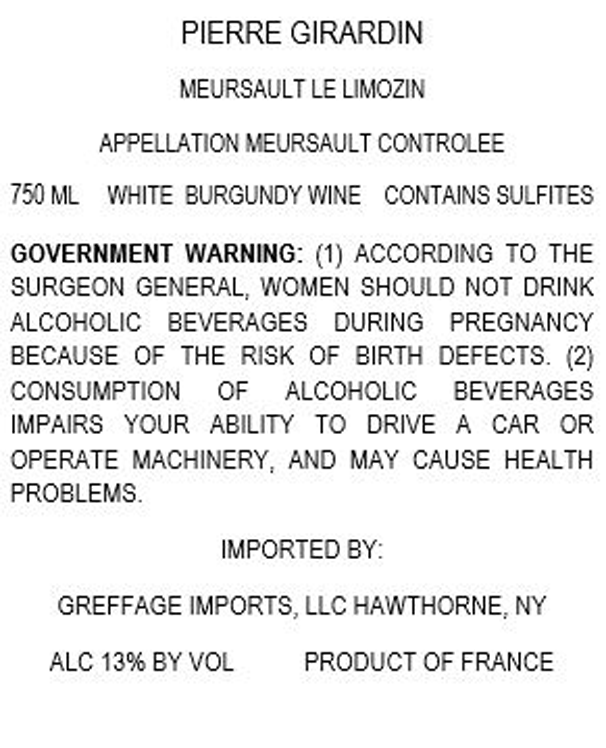 PIERRE GIRARDIN

MEURSAULT LE LIMOZIN

APPELLATION MEURSAULT CONTROLEE

750 ML WHITE BURGUNDY WINE CONTAINS SULFITES

GOVERNMENT WARNING: (1) ACCORDING TO THE SURGEON GENERAL, WOMEN SHOULD NOT DRINK ALCOHOLIC BEVERAGES DURING PREGNANCY BECAUSE OF THE RISK OF BIRTH DEFECTS. (2) CONSUMPTION OF ALCOHOLIC BEVERAGES IMPAIRS YOUR ABILITY TO DRIVE A CAR OR OPERATE MACHINERY, AND MAY CAUSE HEALTH PROBLEMS.

IMPORTED BY:

GREFFAGE IMPORTS, LLC HAWTHORNE, NY

ALC 13% BY VOL PRODUCT OF FRANCE